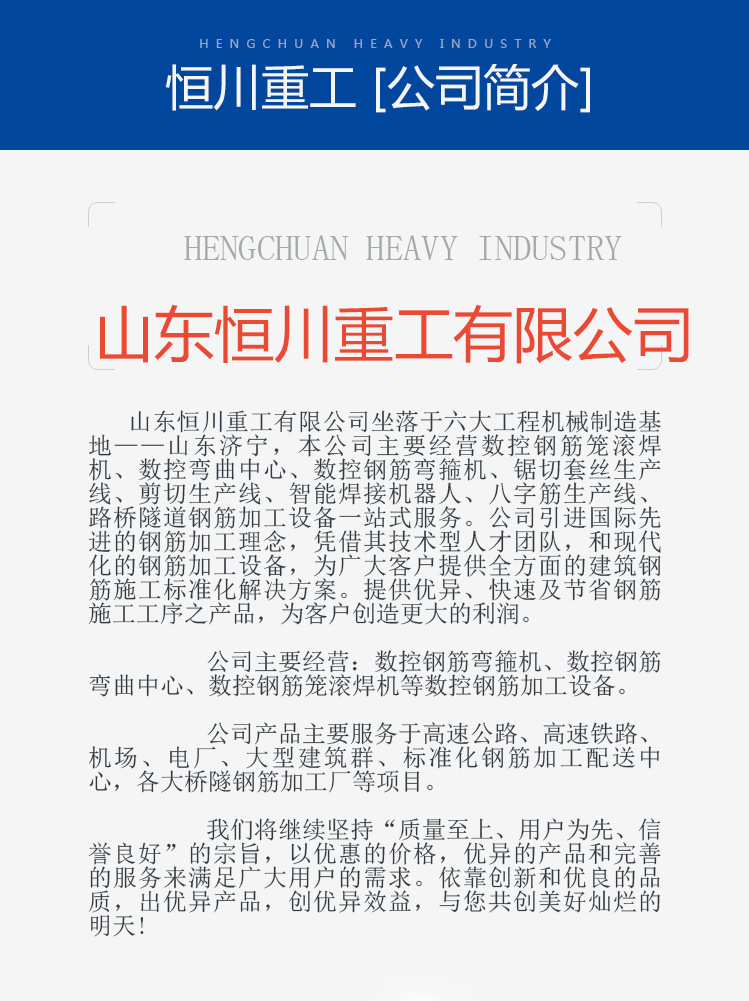 HENGCHUAN HEAVY INDUSTRY

恒川重工 [公司简介]

HENGCHUAN HEAVY INDUSTRY

山东恒川重工有限公司

山东恒川重工有限公司坐落于六大工程机械制造基地——山东济宁，本公司主要经营数控钢筋笼滚焊机、数控弯曲中心、数控钢筋弯箍机、锯切套丝生产线、剪切生产线、智能焊接机器人、八字筋生产线、路桥隧道钢筋加工设备一站式服务。公司引进国际先进的钢筋加工理念，凭借其技术型人才团队，和现代化的钢筋加工设备，为广大客户提供全方面的建筑钢筋施工标准化解决方案。提供优异、快速及节省钢筋施工工序之产品，为客户创造更大的利润。

公司主要经营：数控钢筋弯箍机、数控钢筋弯曲中心、数控钢筋笼滚焊机等数控钢筋加工设备。

公司产品主要服务于高速公路、高速铁路、机场、电厂、大型建筑群、标准化钢筋加工配送中心，各大桥隧钢筋加工厂等项目。

我们将继续坚持“质量至上、用户为先、信誉良好”的宗旨，以优惠的价格，优异的产品和完善的服务来满足广大用户的需求。依靠创新和优良的品质，出优异产品，创优异效益，与您共创美好灿烂的明天！